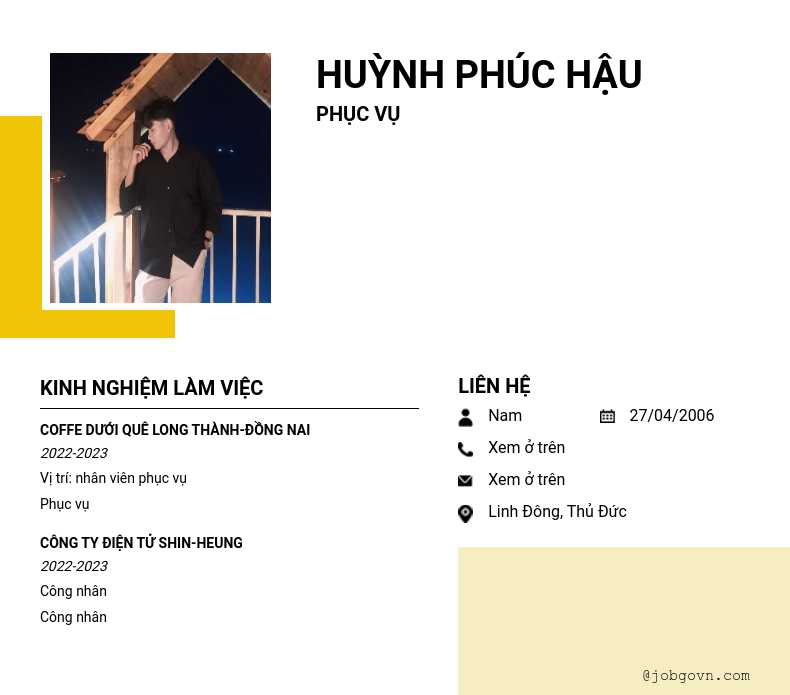 HUỲNH PHÚC HẬU

PHỤC VỤ

KINH NGHIỆM LÀM VIỆC

COFFE DƯỚI QUÊ LONG THÀNH-ĐỒNG NAI

2022-2023

Vị trí: nhân viên phục vụ

Phục vụ

CÔNG TY ĐIỆN TỬ SHIN-HEUNG

2022-2023

Công nhân

Công nhân

LIÊN HỆ

Nam 27/04/2006

Xem ở trên

Xem ở trên

Linh Đông, Thủ Đức

@jobgovn.com